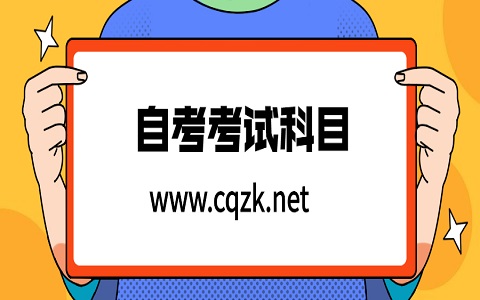 自考考试科目

www.cqzk.net